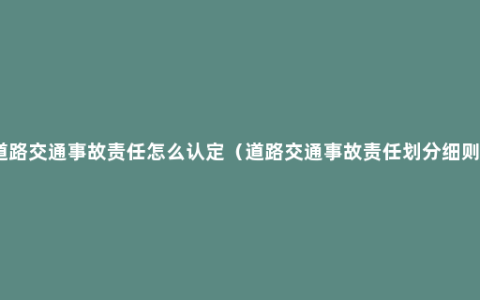 道路交通事故责任怎么认定（道路交通事故责任划分细则